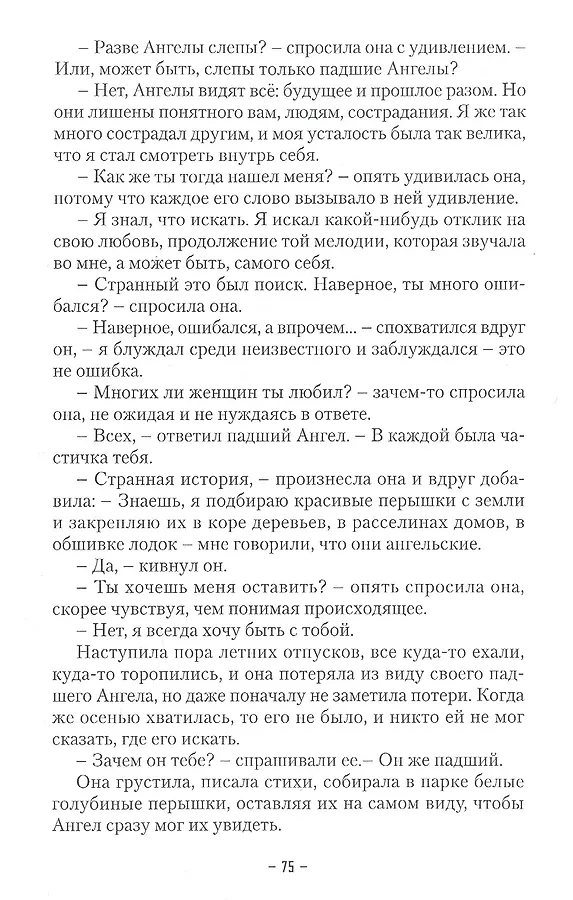 – Разве Ангелы слепы? – спросила она с удивлением. – Или, может быть, слепы только падшие Ангелы?

– Нет, Ангелы видят всё: будущее и прошлое разом. Но они лишены понятного вам, людям, сострадания. Я же так много сострадал другим, и моя усталость была так велика, что я стал смотреть внутрь себя.

– Как же ты тогда нашел меня? – опять удивилась она, потому что каждое его слово вызывало в ней удивление.

– Я знал, что искать. Я искал какой-нибудь отклик на свою любовь, продолжение той мелодии, которая звучала во мне, а может быть, самого себя.

– Странный это был поиск. Наверное, ты много ошибался? – спросила она.

– Наверное, ошибался, а впрочем... – спохватился вдруг он, – я блуждал среди неизвестного и заблуждался – это не ошибка.

– Многих ли женщин ты любил? – зачем-то спросила она, не ожидая и не нуждаясь в ответе.

– Всех, – ответил падший Ангел. – В каждой была частичка тебя.

– Странная история, – произнесла она и вдруг добавила: – Знаешь, я подбираю красивые перышки с земли и закрепляю их в коре деревьев, в расселинах домов, в обшивке лодок – мне говорили, что они ангельские.

– Да, – кивнул он.

– Ты хочешь меня оставить? – опять спросила она, скорее чувствуя, чем понимая происходящее.

– Нет, я всегда хочу быть с тобой.

Наступила пора летних отпусков, все куда-то ехали, куда-то торопились, и она потеряла из виду своего падшего Ангела, но даже поначалу не заметила потери. Когда же осенью хватилась, то его не было, и никто ей не мог сказать, где его искать.

– Зачем он тебе? – спрашивали ее.– Он же падший.

Она грустила, писала стихи, собирала в парке белые голубиные перышки, оставляя их на самом виду, чтобы Ангел сразу мог их увидеть.

– 75 –